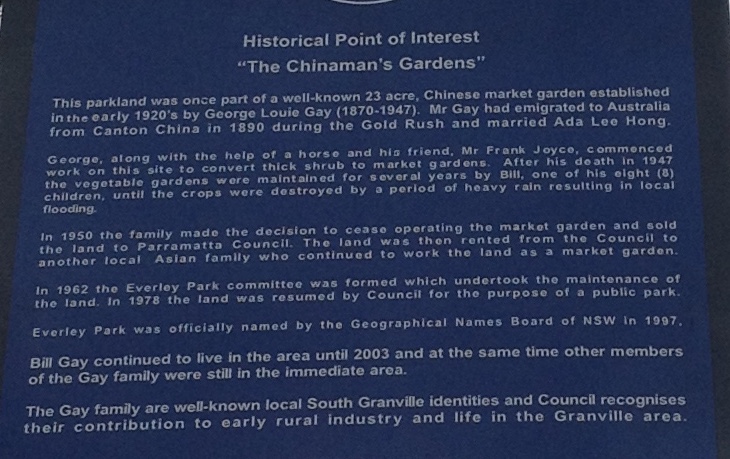 Historical Point of Interest
"The Chinaman's Gardens"

This parkland was once part of a well-known 23 acre, Chinese market garden established in the early 1920's by George Louie Gay (1870-1947). Mr Gay had emigrated to Australia from Canton China in 1890 during the Gold Rush and married Ada Lee Hong.

George, along with the help of a horse and his friend, Mr Frank Joyce, commenced work on this site to convert thick shrub to market gardens. After his death in 1947 the vegetable gardens were maintained for several years by Bill, one of his eight (8) children, until the crops were destroyed by a period of heavy rain resulting in local flooding.

In 1950 the family made the decision to cease operating the market garden and sold the land to Parramatta Council. The land was then rented from the Council to another local Asian family who continued to work the land as a market garden.

In 1962 the Everley Park committee was formed which undertook the maintenance of the land. In 1978 the land was resumed by Council for the purpose of a public park.

Everley Park was officially named by the Geographical Names Board of NSW in 1997.

Bill Gay continued to live in the area until 2003 and at the same time other members of the Gay family were still in the immediate area.

The Gay family are well-known local South Granville identities and Council recognises their contribution to early rural industry and life in the Granville area.